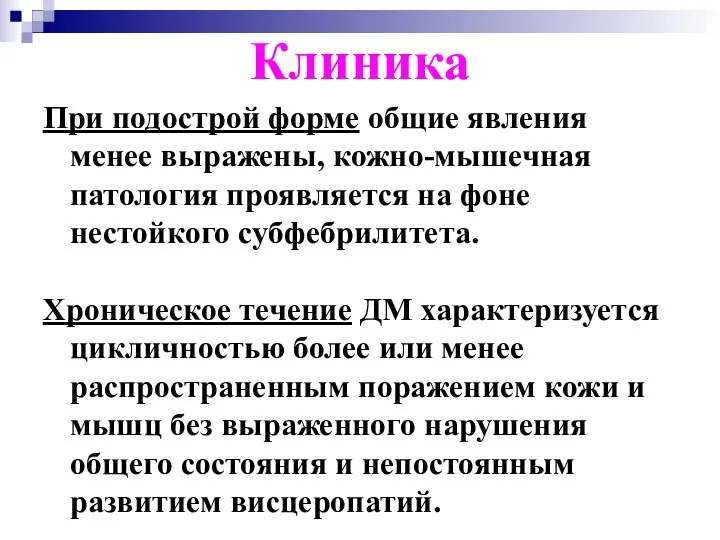 Клиника

При подострой форме общие явления менее выражены, кожно-мышечная патология проявляется на фоне нестойкого субфебрилитета.

Хроническое течение ДМ характеризуется цикличностью более или менее распространенным поражением кожи и мышц без выраженного нарушения общего состояния и непостоянным развитием висцеропатий.